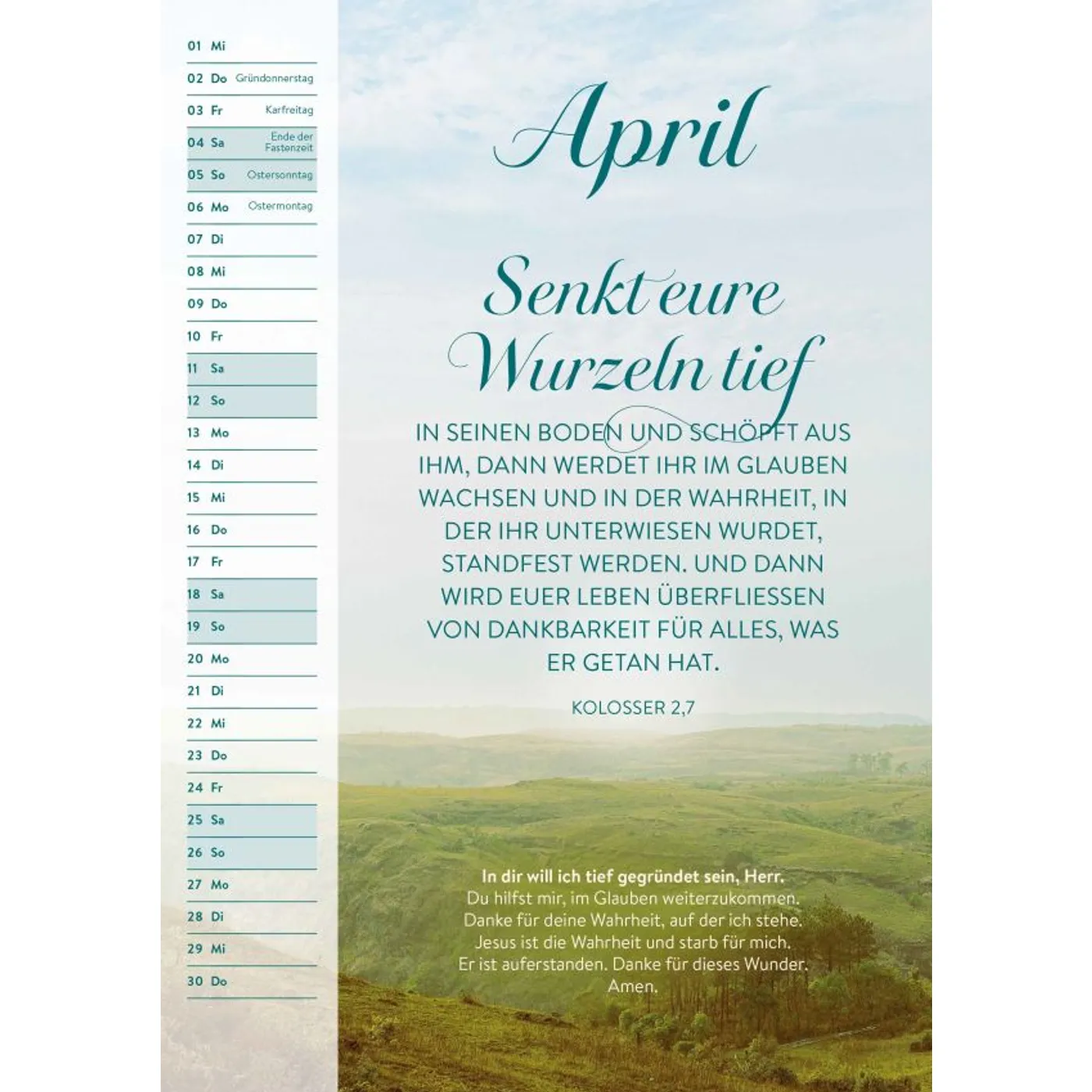 01 Mi
02 Do Gründonnerstag
03 Fr Karfreitag
04 Sa Ende der Fastenzeit
05 So Ostersonntag
06 Mo Ostermontag
07 Di
08 Mi
09 Do
10 Fr
11 Sa
12 So
13 Mo
14 Di
15 Mi
16 Do
17 Fr
18 Sa
19 So
20 Mo
21 Di
22 Mi
23 Do
24 Fr
25 Sa
26 So
27 Mo
28 Di
29 Mi
30 Do

April

Senkt eure Wurzeln tief

IN SEINEN BODEN UND SCHÖPFT AUS IHM, DANN WERDET IHR IM GLAUBEN WACHSEN UND IN DER WAHRHEIT, IN DER IHR UNTERWIESEN WURDET, STANDFEST WERDEN. UND DANN WIRD EUER LEBEN ÜBERFLIESSEN VON DANKBARKEIT FÜR ALLES, WAS ER GETAN HAT.

KOLOSSER 2,7

In dir will ich tief gegründet sein, Herr.
Du hilfst mir, im Glauben weiterzukommen.
Danke für deine Wahrheit, auf der ich stehe.
Jesus ist die Wahrheit und starb für mich.
Er ist auferstanden. Danke für dieses Wunder.
Amen.